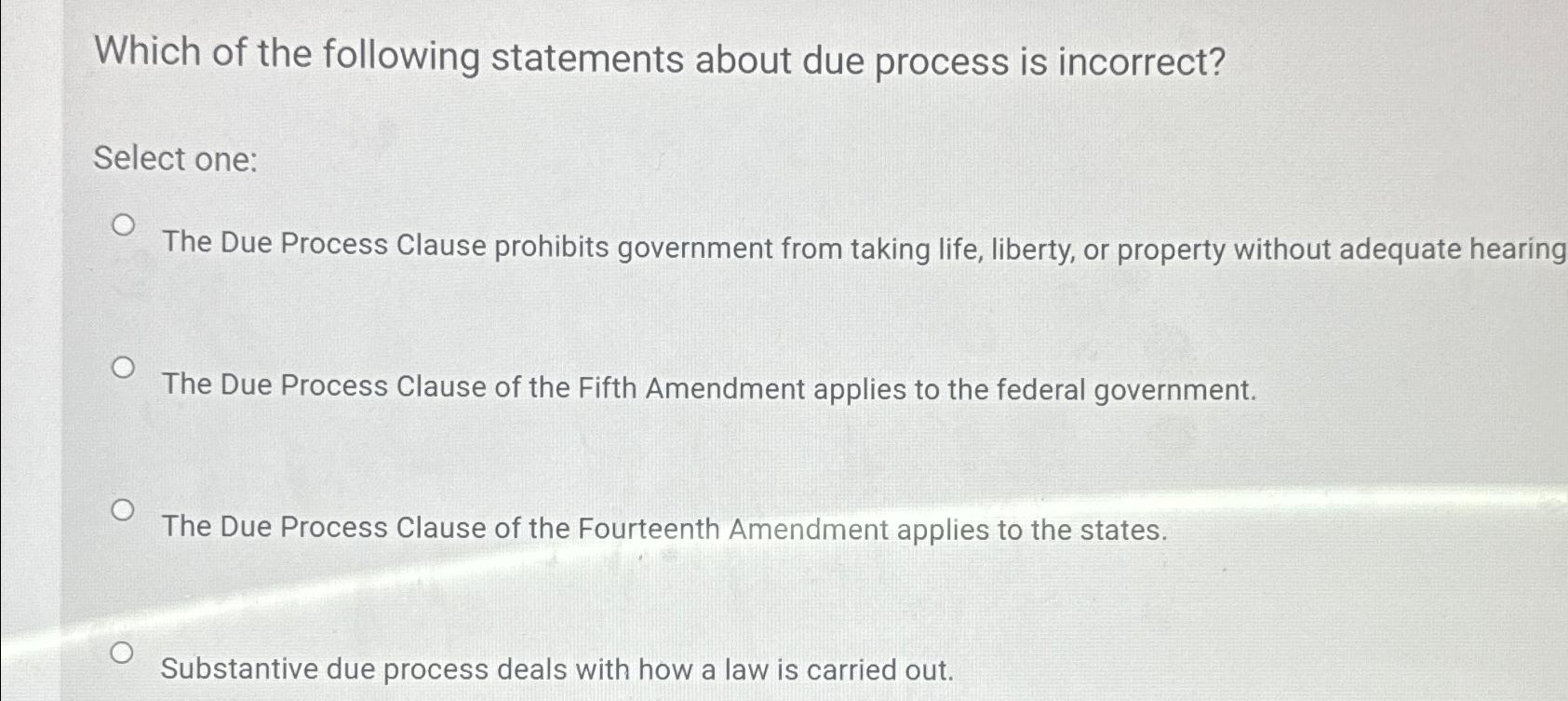 Which of the following statements about due process is incorrect?

Select one:

The Due Process Clause prohibits government from taking life, liberty, or property without adequate hearing

The Due Process Clause of the Fifth Amendment applies to the federal government.

The Due Process Clause of the Fourteenth Amendment applies to the states.

Substantive due process deals with how a law is carried out.